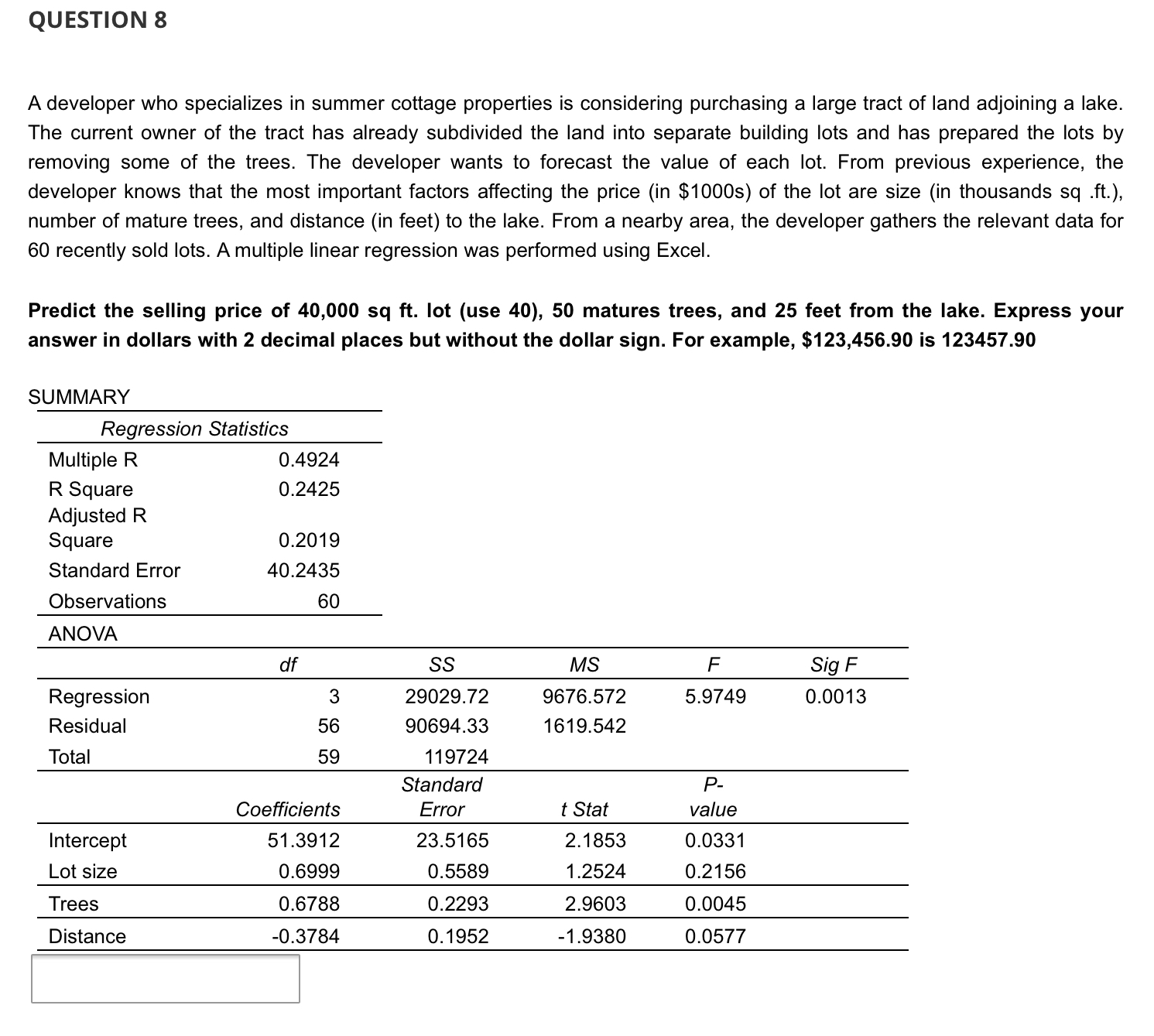 QUESTION 8

A developer who specializes in summer cottage properties is considering purchasing a large tract of land adjoining a lake. The current owner of the tract has already subdivided the land into separate building lots and has prepared the lots by removing some of the trees. The developer wants to forecast the value of each lot. From previous experience, the developer knows that the most important factors affecting the price (in \$1000s) of the lot are size (in thousands sq .ft.), number of mature trees, and distance (in feet) to the lake. From a nearby area, the developer gathers the relevant data for 60 recently sold lots. A multiple linear regression was performed using Excel.

Predict the selling price of 40,000 sq ft. lot (use 40), 50 matures trees, and 25 feet from the lake. Express your answer in dollars with 2 decimal places but without the dollar sign. For example, \$123,456.90 is 123457.90

SUMMARY

| Regression Statistics | |
|---|---|
| Multiple R | 0.4924 |
| R Square | 0.2425 |
| Adjusted R Square | 0.2019 |
| Standard Error | 40.2435 |
| Observations | 60 |

ANOVA

| | df | SS | MS | F | Sig F |
|---|---|---|---|---|---|
| Regression | 3 | 29029.72 | 9676.572 | 5.9749 | 0.0013 |
| Residual | 56 | 90694.33 | 1619.542 | | |
| Total | 59 | 119724 | | | |

| | Coefficients | Standard Error | t Stat | P-value |
|---|---|---|---|---|
| Intercept | 51.3912 | 23.5165 | 2.1853 | 0.0331 |
| Lot size | 0.6999 | 0.5589 | 1.2524 | 0.2156 |
| Trees | 0.6788 | 0.2293 | 2.9603 | 0.0045 |
| Distance | -0.3784 | 0.1952 | -1.9380 | 0.0577 |